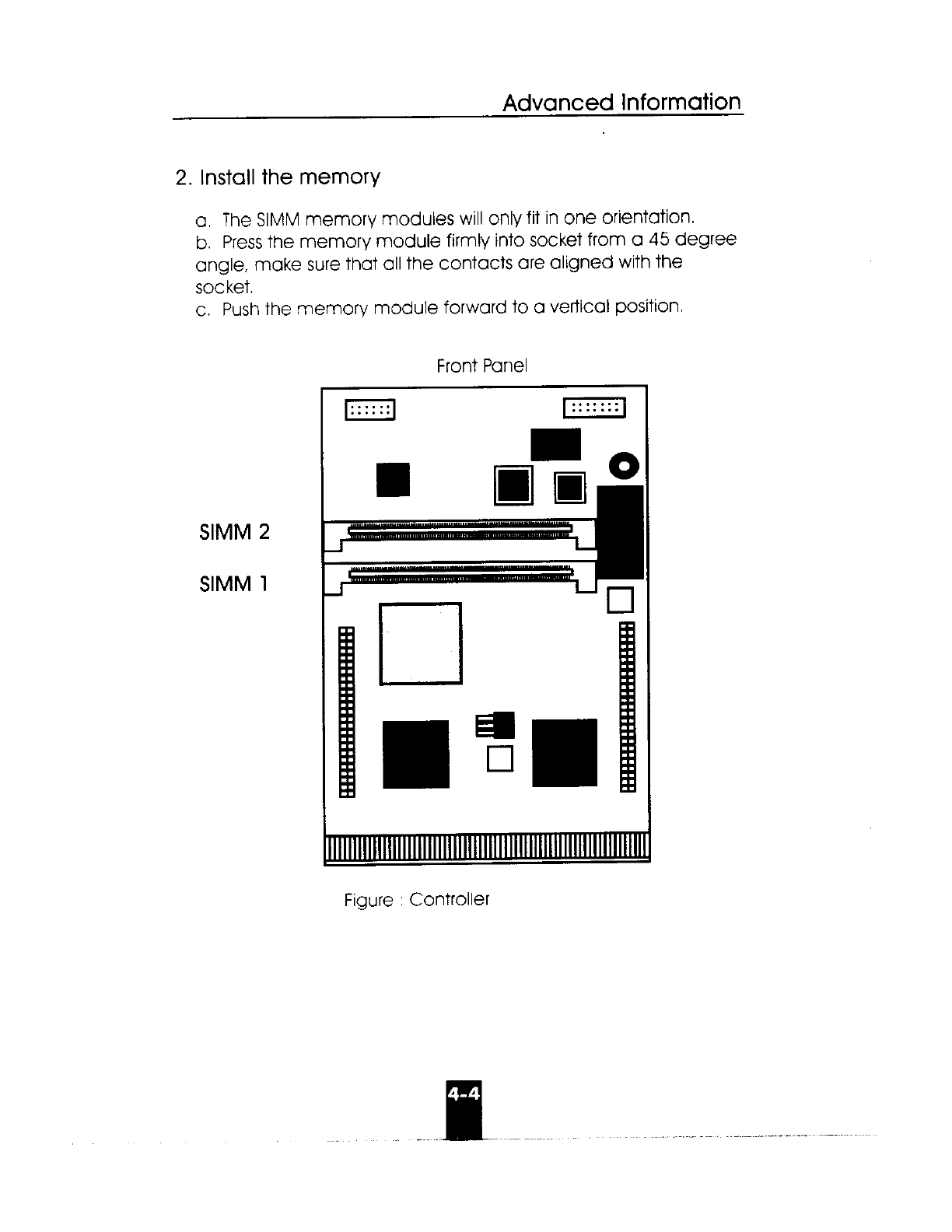 Advanced Information

2. Install the memory

a. The SIMM memory modules will only fit in one orientation.
b. Press the memory module firmly into socket from a 45 degree angle, make sure that all the contacts are aligned with the socket.
c. Push the memory module forward to a vertical position.

Front Panel

SIMM 2

SIMM 1

Figure : Controller

4-4